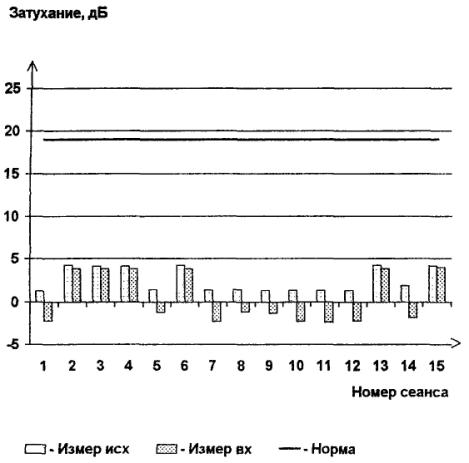 Затухание, дБ

25
20
15
10
5
0
-5

1 2 3 4 5 6 7 8 9 10 11 12 13 14 15

Номер сеанса

- Измер исх
- Измер вх
- Норма